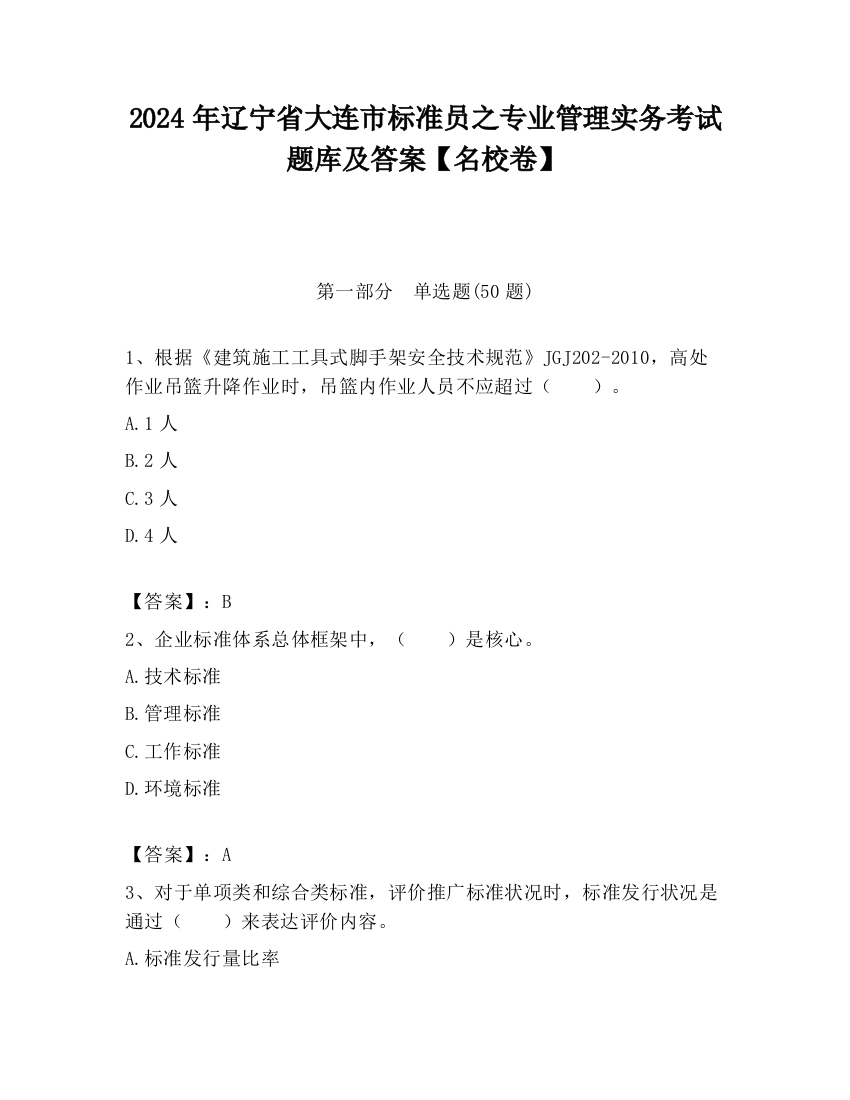 2024 年辽宁省大连市标准员之专业管理实务考试题库及答案【名校卷】

第一部分　单选题(50 题)

1、根据《建筑施工工具式脚手架安全技术规范》JGJ202-2010，高处作业吊篮升降作业时，吊篮内作业人员不应超过（　　）。

A.1 人

B.2 人

C.3 人

D.4 人

【答案】：B

2、企业标准体系总体框架中，（　　）是核心。

A.技术标准

B.管理标准

C.工作标准

D.环境标准

【答案】：A

3、对于单项类和综合类标准，评价推广标准状况时，标准发行状况是通过（　　）来表达评价内容。

A.标准发行量比率